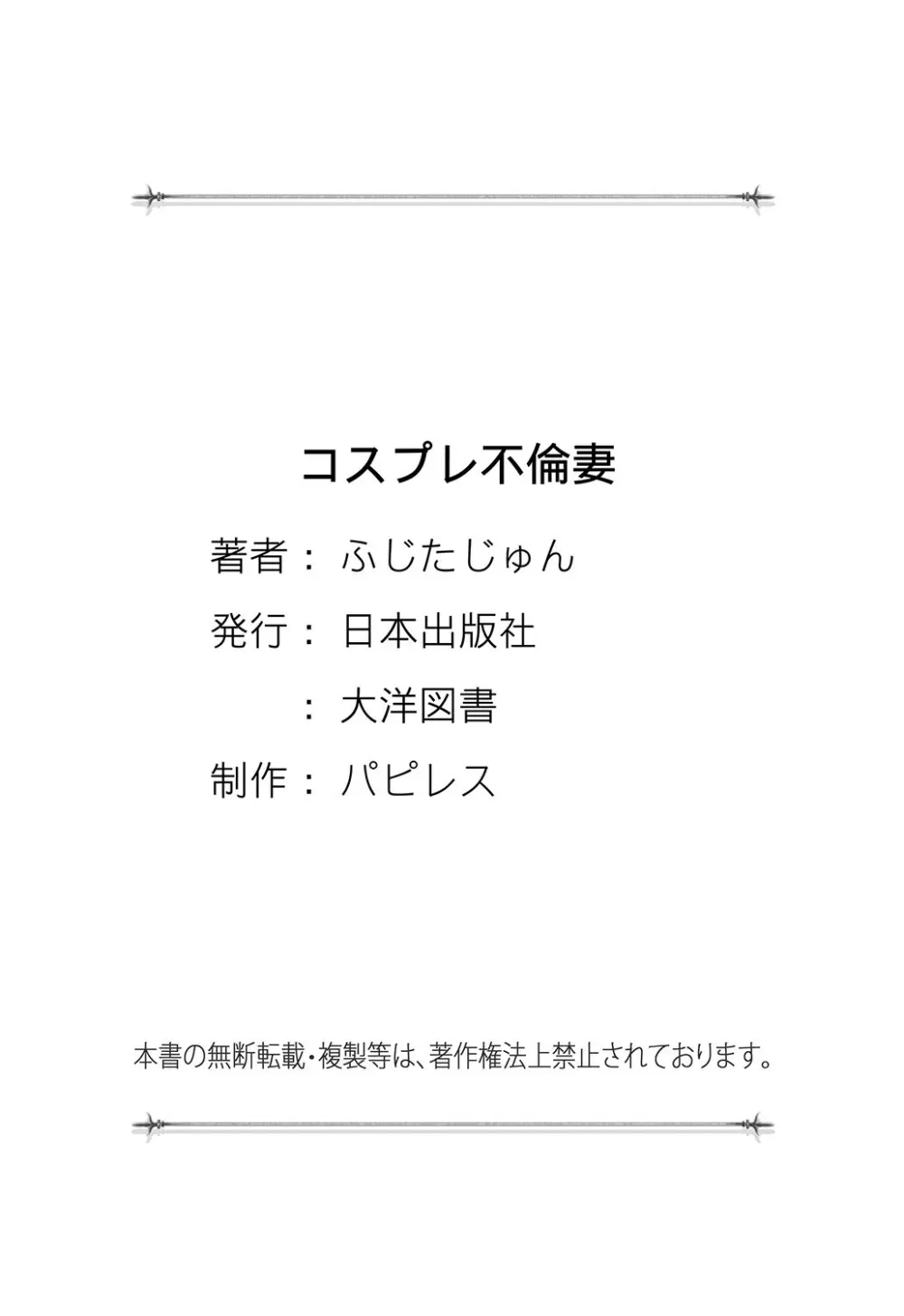 コスプレ不倫妻

著者：ふじたじゅん

発行：日本出版社

：大洋図書

制作：パピレス

本書の無断転載・複製等は、著作権法上禁止されております。